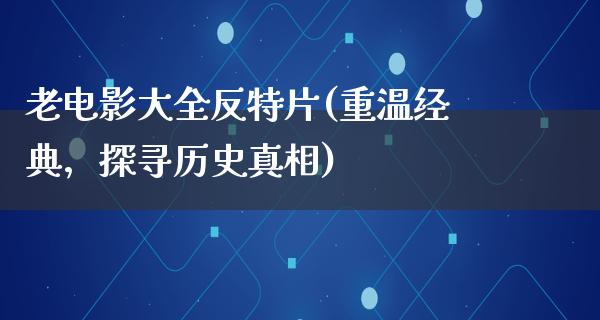 老电影大全反特片(重温经典，探寻历史真相)